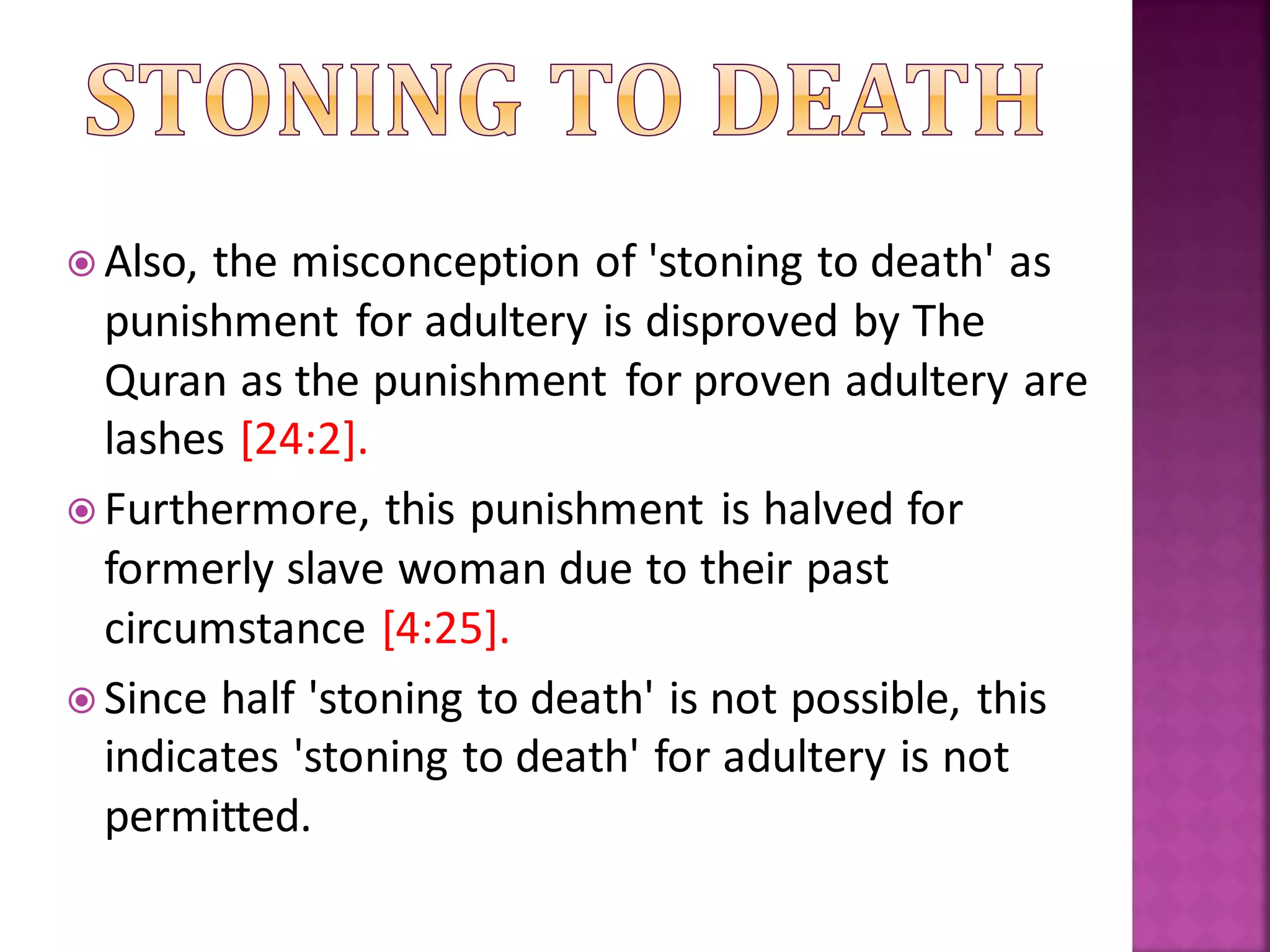 STONING TO DEATH

Also, the misconception of 'stoning to death' as punishment for adultery is disproved by The Quran as the punishment for proven adultery are lashes [24:2].

Furthermore, this punishment is halved for formerly slave woman due to their past circumstance [4:25].

Since half 'stoning to death' is not possible, this indicates 'stoning to death' for adultery is not permitted.